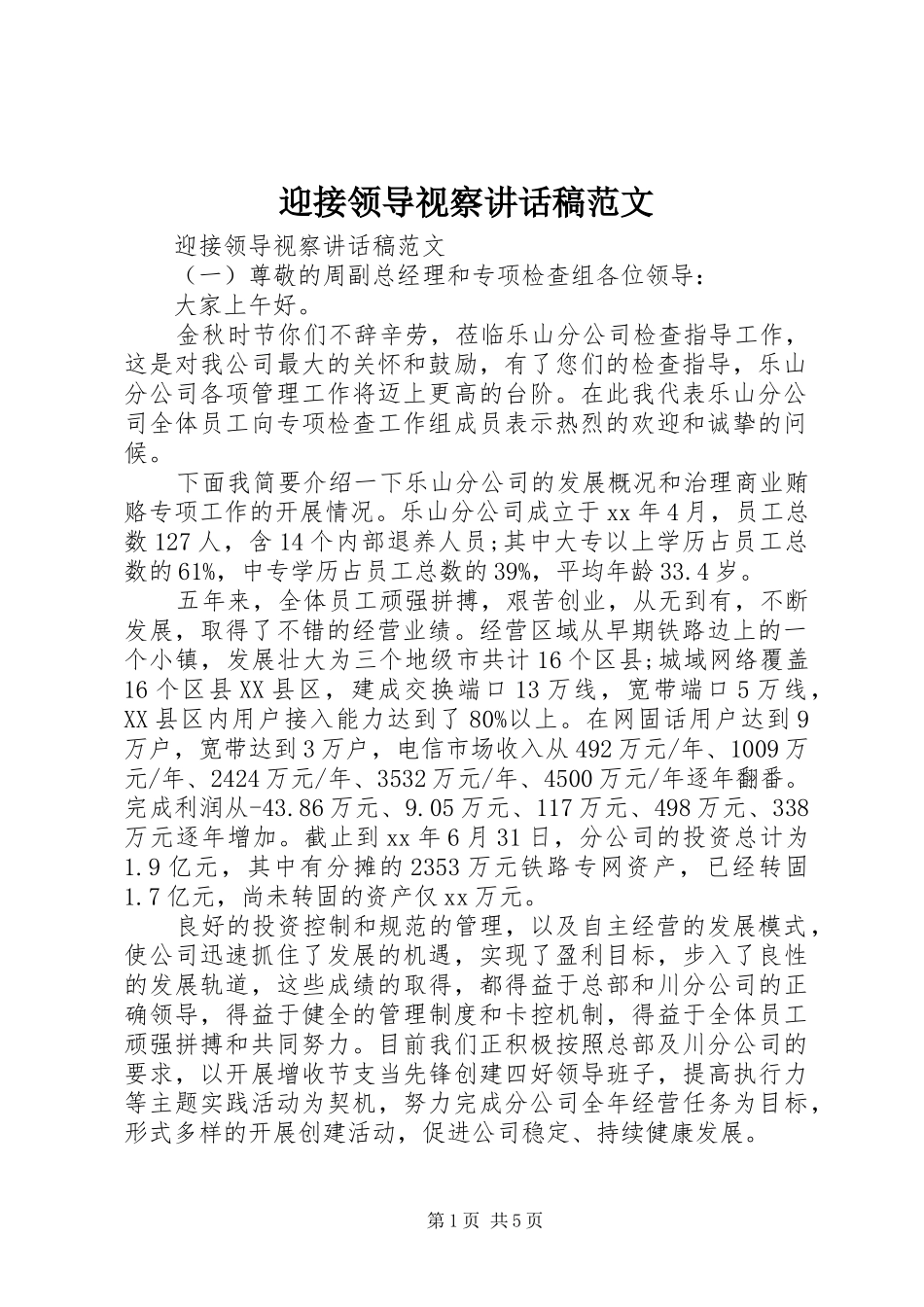 迎接领导视察讲话稿范文

迎接领导视察讲话稿范文

（一）尊敬的周副总经理和专项检查组各位领导：

大家上午好。

金秋时节你们不辞辛劳，莅临乐山分公司检查指导工作，这是对我公司最大的关怀和鼓励，有了您们的检查指导，乐山分公司各项管理工作将迈上更高的台阶。在此我代表乐山分公司全体员工向专项检查工作组成员表示热烈的欢迎和诚挚的问候。

下面我简要介绍一下乐山分公司的发展概况和治理商业贿赂专项工作的开展情况。乐山分公司成立于xx年4月，员工总数127人，含14个内部退养人员;其中大专以上学历占员工总数的61%，中专学历占员工总数的39%，平均年龄33.4岁。

五年来，全体员工顽强拼搏，艰苦创业，从无到有，不断发展，取得了不错的经营业绩。经营区域从早期铁路边上的一个小镇，发展壮大为三个地级市共计16个区县;城域网络覆盖16个区县XX县区，建成交换端口13万线，宽带端口5万线，XX县区内用户接入能力达到了80%以上。在网固话用户达到9万户，宽带达到3万户，电信市场收入从492万元/年、1009万元/年、2424万元/年、3532万元/年、4500万元/年逐年翻番。完成利润从-43.86万元、9.05万元、117万元、498万元、338万元逐年增加。截止到xx年6月31日，分公司的投资总计为1.9亿元，其中有分摊的2353万元铁路专网资产，已经转固1.7亿元，尚未转固的资产仅xx万元。

良好的投资控制和规范的管理，以及自主经营的发展模式，使公司迅速抓住了发展的机遇，实现了盈利目标，步入了良性的发展轨道，这些成绩的取得，都得益于总部和川分公司的正确领导，得益于健全的管理制度和卡控机制，得益于全体员工顽强拼搏和共同努力。目前我们正积极按照总部及川分公司的要求，以开展增收节支当先锋创建四好领导班子，提高执行力等主题实践活动为契机，努力完成分公司全年经营任务为目标，形式多样的开展创建活动，促进公司稳定、持续健康发展。

第1页 共5页